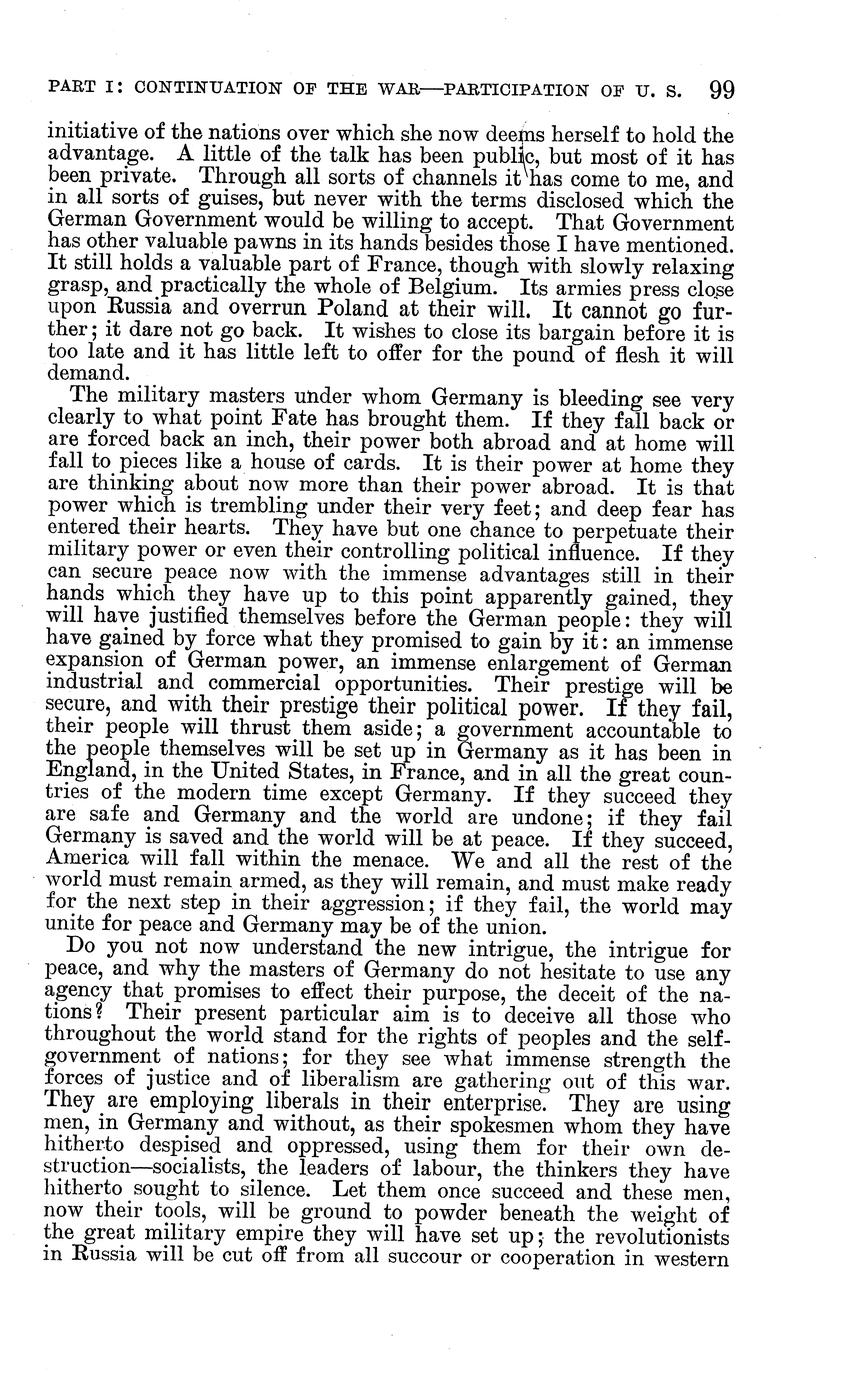 PART I: CONTINUATION OF THE WAR—PARTICIPATION OF U. S. 99

initiative of the nations over which she now deems herself to hold the advantage. A little of the talk has been public, but most of it has been private. Through all sorts of channels it has come to me, and in all sorts of guises, but never with the terms disclosed which the German Government would be willing to accept. That Government has other valuable pawns in its hands besides those I have mentioned. It still holds a valuable part of France, though with slowly relaxing grasp, and practically the whole of Belgium. Its armies press close upon Russia and overrun Poland at their will. It cannot go further; it dare not go back. It wishes to close its bargain before it is too late and it has little left to offer for the pound of flesh it will demand.

The military masters under whom Germany is bleeding see very clearly to what point Fate has brought them. If they fall back or are forced back an inch, their power both abroad and at home will fall to pieces like a house of cards. It is their power at home they are thinking about now more than their power abroad. It is that power which is trembling under their very feet; and deep fear has entered their hearts. They have but one chance to perpetuate their military power or even their controlling political influence. If they can secure peace now with the immense advantages still in their hands which they have up to this point apparently gained, they will have justified themselves before the German people: they will have gained by force what they promised to gain by it: an immense expansion of German power, an immense enlargement of German industrial and commercial opportunities. Their prestige will be secure, and with their prestige their political power. If they fail, their people will thrust them aside; a government accountable to the people themselves will be set up in Germany as it has been in England, in the United States, in France, and in all the great countries of the modern time except Germany. If they succeed they are safe and Germany and the world are undone; if they fail Germany is saved and the world will be at peace. If they succeed, America will fall within the menace. We and all the rest of the world must remain armed, as they will remain, and must make ready for the next step in their aggression; if they fail, the world may unite for peace and Germany may be of the union.

Do you not now understand the new intrigue, the intrigue for peace, and why the masters of Germany do not hesitate to use any agency that promises to effect their purpose, the deceit of the nations? Their present particular aim is to deceive all those who throughout the world stand for the rights of peoples and the self-government of nations; for they see what immense strength the forces of justice and of liberalism are gathering out of this war. They are employing liberals in their enterprise. They are using men, in Germany and without, as their spokesmen whom they have hitherto despised and oppressed, using them for their own destruction—socialists, the leaders of labour, the thinkers they have hitherto sought to silence. Let them once succeed and these men, now their tools, will be ground to powder beneath the weight of the great military empire they will have set up; the revolutionists in Russia will be cut off from all succour or cooperation in western